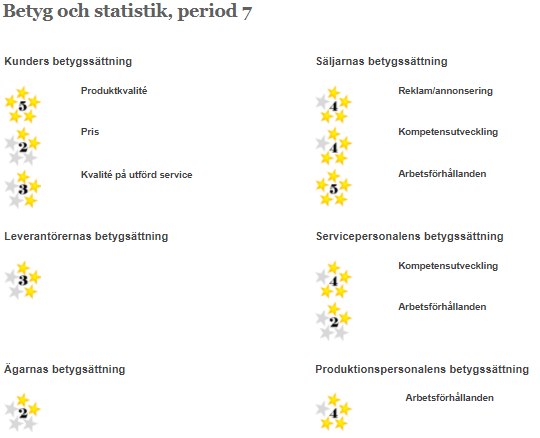 Betyg och statistik, period 7

Kunders betygssättning

5
Produktkvalité

2
Pris

3
Kvalité på utförd service

Leverantörernas betygsättning

3

Ägarnas betygsättning

2

Säljarnas betygssättning

4
Reklam/annonsering

4
Kompetensutveckling

5
Arbetsförhållanden

Servicepersonalens betygssättning

4
Kompetensutveckling

2
Arbetsförhållanden

Produktionspersonalens betygssättning

4
Arbetsförhållanden